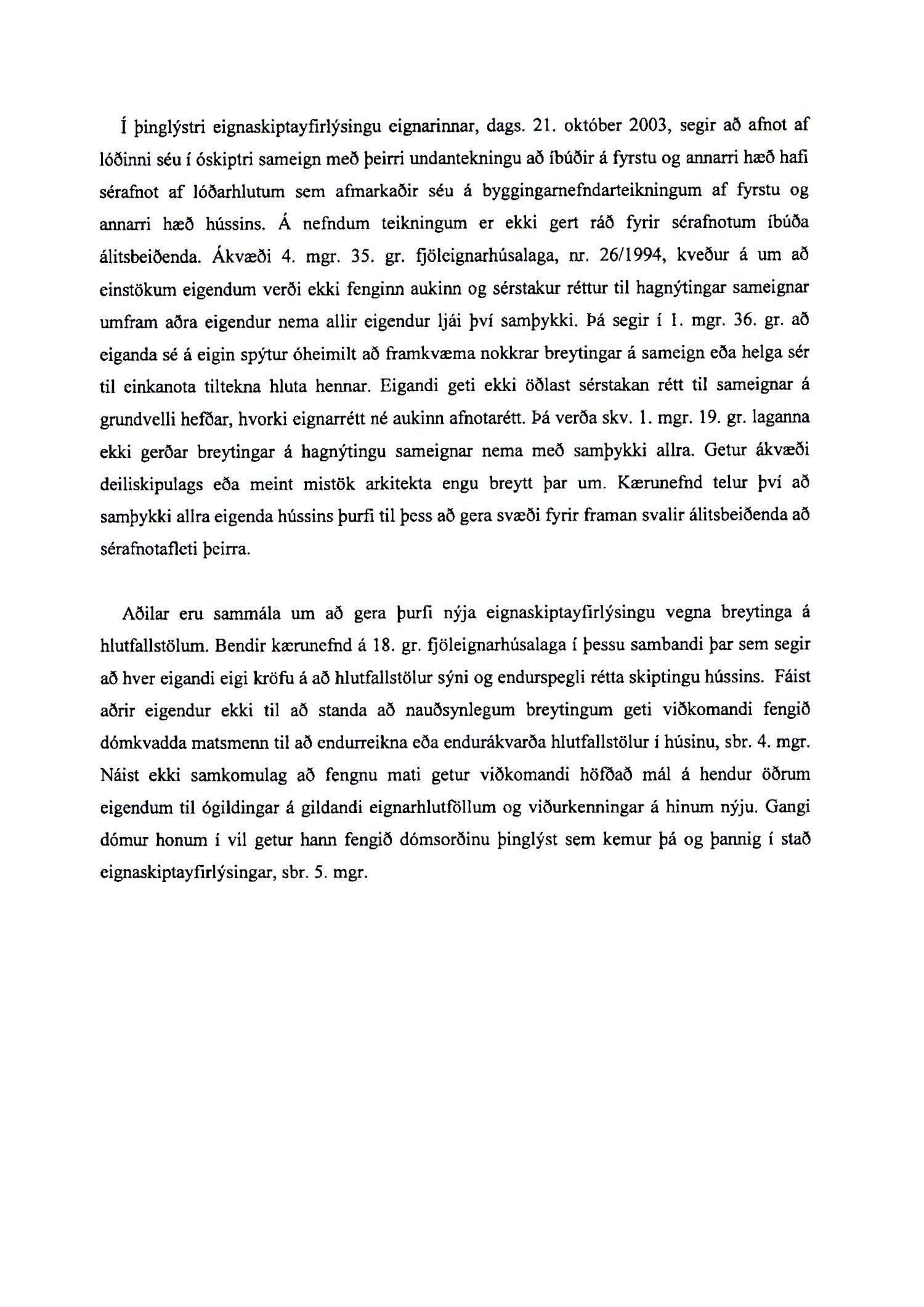 Í þinglýstri eignaskiptayfirlýsingu eignarinnar, dags. 21. október 2003, segir að afnot af lóðinni séu í óskiptri sameign með þeirri undantekningu að íbúðir á fyrstu og annarri hæð hafi sérafnot af lóðarhlutum sem afmarkaðir séu á byggingarnefndarteikningum af fyrstu og annarri hæð hússins. Á nefndum teikningum er ekki gert ráð fyrir sérafnotum íbúða álitsbeiðenda. Ákvæði 4. mgr. 35. gr. fjöleignarhúsalaga, nr. 26/1994, kveður á um að einstökum eigendum verði ekki fenginn aukinn og sérstakur réttur til hagnýtingar sameignar umfram aðra eigendur nema allir eigendur ljái því samþykki. Þá segir í 1. mgr. 36. gr. að eiganda sé á eigin spýtur óheimilt að framkvæma nokkrar breytingar á sameign eða helga sér til einkanota tiltekna hluta hennar. Eigandi geti ekki öðlast sérstakan rétt til sameignar á grundvelli hefðar, hvorki eignarrétt né aukinn afnotarétt. Þá verða skv. 1. mgr. 19. gr. laganna ekki gerðar breytingar á hagnýtingu sameignar nema með samþykki allra. Getur ákvæði deiliskipulags eða meint mistök arkitekta engu breytt þar um. Kærunefnd telur því að samþykki allra eigenda hússins þurfi til þess að gera svæði fyrir framan svalir álitsbeiðenda að sérafnotafleti þeirra.

Aðilar eru sammála um að gera þurfi nýja eignaskiptayfirlýsingu vegna breytinga á hlutfallstölum. Bendir kærunefnd á 18. gr. fjöleignarhúsalaga í þessu sambandi þar sem segir að hver eigandi eigi kröfu á að hlutfallstölur sýni og endurspegli rétta skiptingu hússins. Fáist aðrir eigendur ekki til að standa að nauðsynlegum breytingum geti viðkomandi fengið dómkvadda matsmenn til að endurreikna eða endurákvarða hlutfallstölur í húsinu, sbr. 4. mgr. Náist ekki samkomulag að fengnu mati getur viðkomandi höfðað mál á hendur öðrum eigendum til ógildingar á gildandi eignarhlutföllum og viðurkenningar á hinum nýju. Gangi dómur honum í vil getur hann fengið dómsorðinu þinglýst sem kemur þá og þannig í stað eignaskiptayfirlýsingar, sbr. 5. mgr.